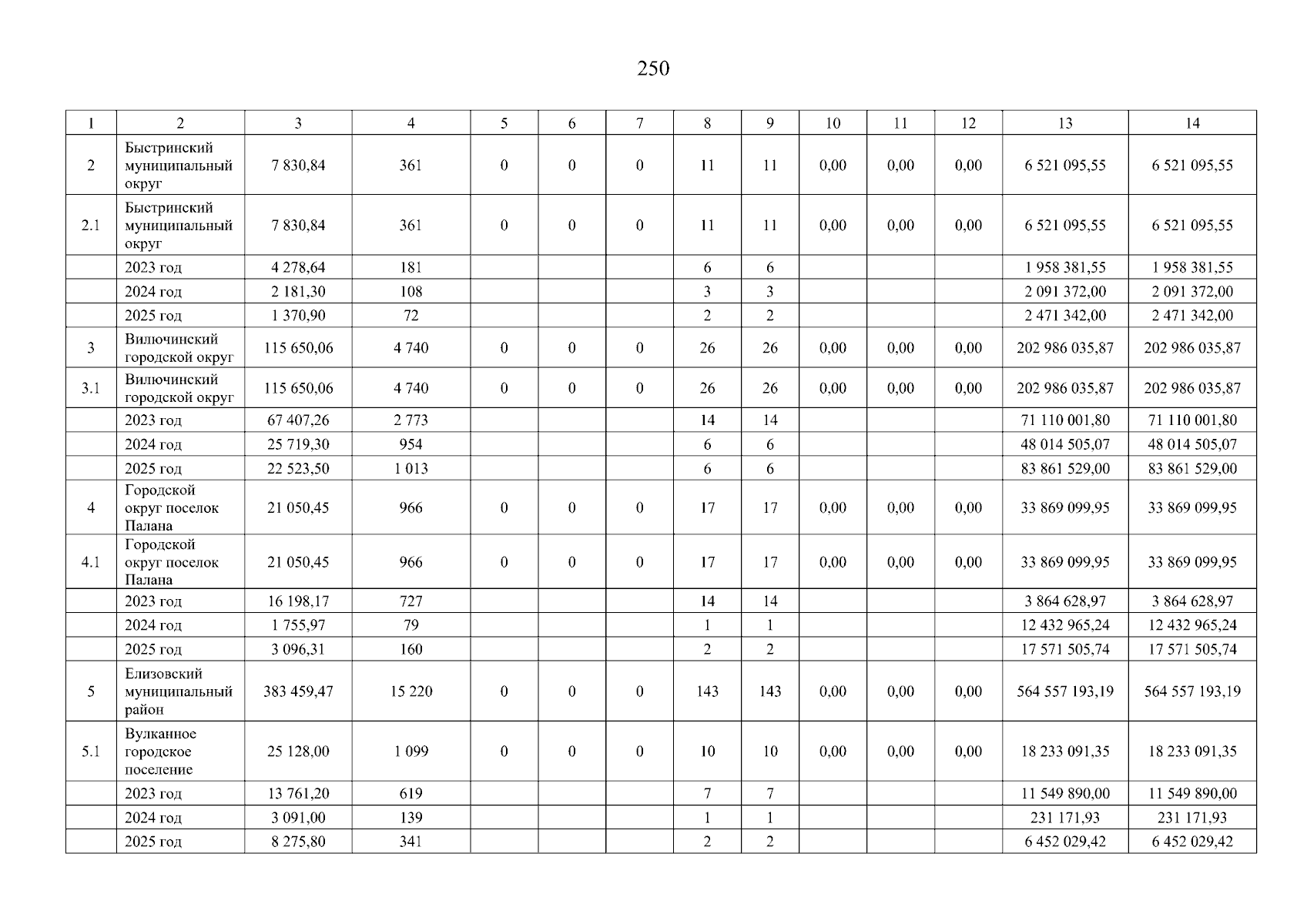 250

| 1 | 2 | 3 | 4 | 5 | 6 | 7 | 8 | 9 | 10 | 11 | 12 | 13 | 14 |
|---|---|---|---|---|---|---|---|---|---|---|---|---|---|
| 2 | Быстринский муниципальный округ | 7 830,84 | 361 | 0 | 0 | 0 | 11 | 11 | 0,00 | 0,00 | 0,00 | 6 521 095,55 | 6 521 095,55 |
| 2.1 | Быстринский муниципальный округ | 7 830,84 | 361 | 0 | 0 | 0 | 11 | 11 | 0,00 | 0,00 | 0,00 | 6 521 095,55 | 6 521 095,55 |
|  | 2023 год | 4 278,64 | 181 |  |  |  | 6 | 6 |  |  |  | 1 958 381,55 | 1 958 381,55 |
|  | 2024 год | 2 181,30 | 108 |  |  |  | 3 | 3 |  |  |  | 2 091 372,00 | 2 091 372,00 |
|  | 2025 год | 1 370,90 | 72 |  |  |  | 2 | 2 |  |  |  | 2 471 342,00 | 2 471 342,00 |
| 3 | Вилючинский городской округ | 115 650,06 | 4 740 | 0 | 0 | 0 | 26 | 26 | 0,00 | 0,00 | 0,00 | 202 986 035,87 | 202 986 035,87 |
| 3.1 | Вилючинский городской округ | 115 650,06 | 4 740 | 0 | 0 | 0 | 26 | 26 | 0,00 | 0,00 | 0,00 | 202 986 035,87 | 202 986 035,87 |
|  | 2023 год | 67 407,26 | 2 773 |  |  |  | 14 | 14 |  |  |  | 71 110 001,80 | 71 110 001,80 |
|  | 2024 год | 25 719,30 | 954 |  |  |  | 6 | 6 |  |  |  | 48 014 505,07 | 48 014 505,07 |
|  | 2025 год | 22 523,50 | 1 013 |  |  |  | 6 | 6 |  |  |  | 83 861 529,00 | 83 861 529,00 |
| 4 | Городской округ поселок Палана | 21 050,45 | 966 | 0 | 0 | 0 | 17 | 17 | 0,00 | 0,00 | 0,00 | 33 869 099,95 | 33 869 099,95 |
| 4.1 | Городской округ поселок Палана | 21 050,45 | 966 | 0 | 0 | 0 | 17 | 17 | 0,00 | 0,00 | 0,00 | 33 869 099,95 | 33 869 099,95 |
|  | 2023 год | 16 198,17 | 727 |  |  |  | 14 | 14 |  |  |  | 3 864 628,97 | 3 864 628,97 |
|  | 2024 год | 1 755,97 | 79 |  |  |  | 1 | 1 |  |  |  | 12 432 965,24 | 12 432 965,24 |
|  | 2025 год | 3 096,31 | 160 |  |  |  | 2 | 2 |  |  |  | 17 571 505,74 | 17 571 505,74 |
| 5 | Елизовский муниципальный район | 383 459,47 | 15 220 | 0 | 0 | 0 | 143 | 143 | 0,00 | 0,00 | 0,00 | 564 557 193,19 | 564 557 193,19 |
| 5.1 | Вулканное городское поселение | 25 128,00 | 1 099 | 0 | 0 | 0 | 10 | 10 | 0,00 | 0,00 | 0,00 | 18 233 091,35 | 18 233 091,35 |
|  | 2023 год | 13 761,20 | 619 |  |  |  | 7 | 7 |  |  |  | 11 549 890,00 | 11 549 890,00 |
|  | 2024 год | 3 091,00 | 139 |  |  |  | 1 | 1 |  |  |  | 231 171,93 | 231 171,93 |
|  | 2025 год | 8 275,80 | 341 |  |  |  | 2 | 2 |  |  |  | 6 452 029,42 | 6 452 029,42 |